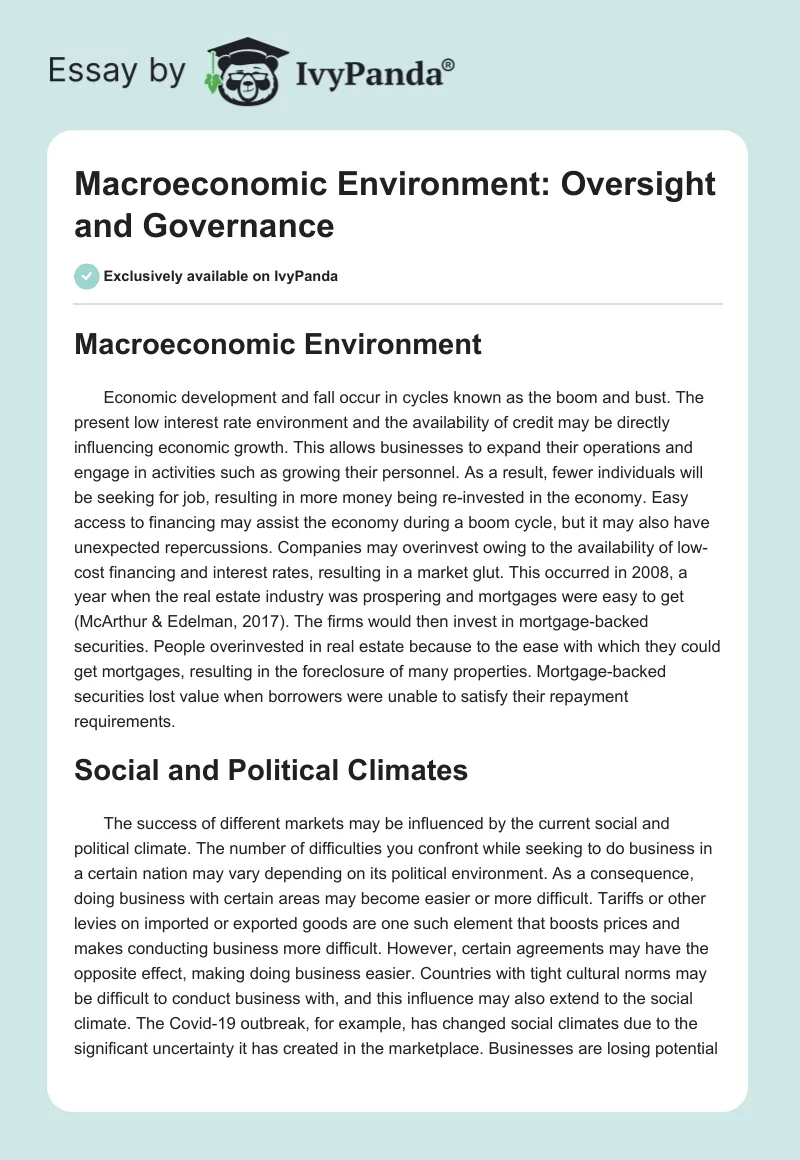 Essay by IvyPanda®

Macroeconomic Environment: Oversight and Governance

Exclusively available on IvyPanda

Macroeconomic Environment

Economic development and fall occur in cycles known as the boom and bust. The present low interest rate environment and the availability of credit may be directly influencing economic growth. This allows businesses to expand their operations and engage in activities such as growing their personnel. As a result, fewer individuals will be seeking for job, resulting in more money being re-invested in the economy. Easy access to financing may assist the economy during a boom cycle, but it may also have unexpected repercussions. Companies may overinvest owing to the availability of low-cost financing and interest rates, resulting in a market glut. This occurred in 2008, a year when the real estate industry was prospering and mortgages were easy to get (McArthur & Edelman, 2017). The firms would then invest in mortgage-backed securities. People overinvested in real estate because to the ease with which they could get mortgages, resulting in the foreclosure of many properties. Mortgage-backed securities lost value when borrowers were unable to satisfy their repayment requirements.

Social and Political Climates

The success of different markets may be influenced by the current social and political climate. The number of difficulties you confront while seeking to do business in a certain nation may vary depending on its political environment. As a consequence, doing business with certain areas may become easier or more difficult. Tariffs or other levies on imported or exported goods are one such element that boosts prices and makes conducting business more difficult. However, certain agreements may have the opposite effect, making doing business easier. Countries with tight cultural norms may be difficult to conduct business with, and this influence may also extend to the social climate. The Covid-19 outbreak, for example, has changed social climates due to the significant uncertainty it has created in the marketplace. Businesses are losing potential